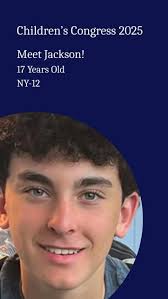 Children's Congress 2025

Meet Jackson!

17 Years Old

NY-12